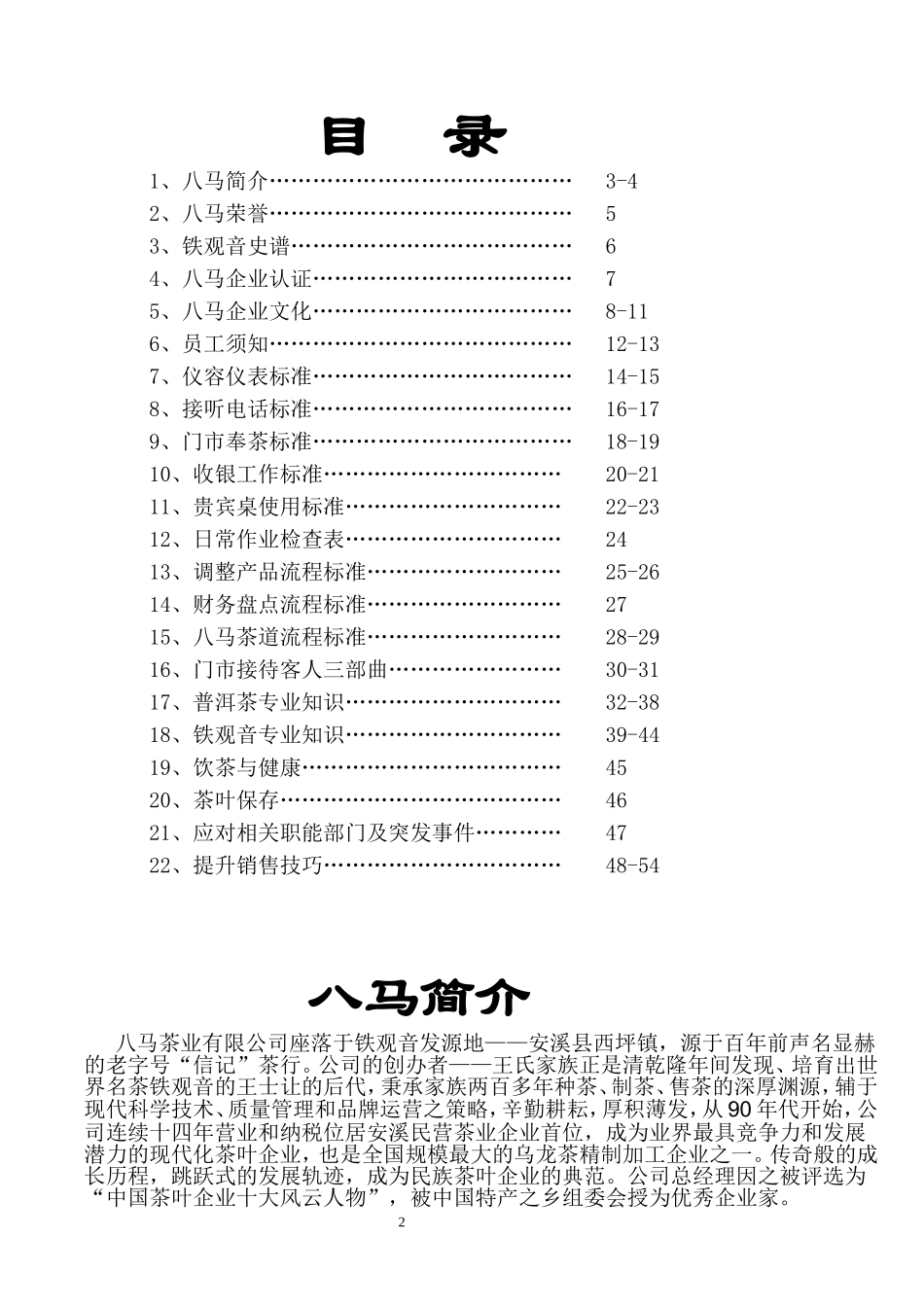 目 录

1、八马简介…………………………………… 3-4
2、八马荣誉…………………………………… 5
3、铁观音史谱………………………………… 6
4、八马企业认证……………………………… 7
5、八马企业文化……………………………… 8-11
6、员工须知…………………………………… 12-13
7、仪容仪表标准……………………………… 14-15
8、接听电话标准……………………………… 16-17
9、门市奉茶标准……………………………… 18-19
10、收银工作标准…………………………… 20-21
11、贵宾桌使用标准………………………… 22-23
12、日常作业检查表………………………… 24
13、调整产品流程标准……………………… 25-26
14、财务盘点流程标准……………………… 27
15、八马茶道流程标准……………………… 28-29
16、门市接待客人三部曲…………………… 30-31
17、普洱茶专业知识………………………… 32-38
18、铁观音专业知识………………………… 39-44
19、饮茶与健康……………………………… 45
20、茶叶保存………………………………… 46
21、应对相关职能部门及突发事件………… 47
22、提升销售技巧…………………………… 48-54

八马简介

八马茶业有限公司座落于铁观音发源地——安溪县西坪镇，源于百年前声名显赫的老字号“信记”茶行。公司的创办者——王氏家族正是清乾隆年间发现、培育出世界名茶铁观音的王士让的后代，秉承家族两百多年种茶、制茶、售茶的深厚渊源，辅于现代科学技术、质量管理和品牌运营之策略，辛勤耕耘，厚积薄发，从90年代开始，公司连续十四年营业和纳税位居安溪民营茶业企业首位，成为业界最具竞争力和发展潜力的现代化茶叶企业，也是全国规模最大的乌龙茶精制加工企业之一。传奇般的成长历程，跳跃式的发展轨迹，成为民族茶叶企业的典范。公司总经理因之被评选为“中国茶叶企业十大风云人物”，被中国特产之乡组委会授为优秀企业家。

2